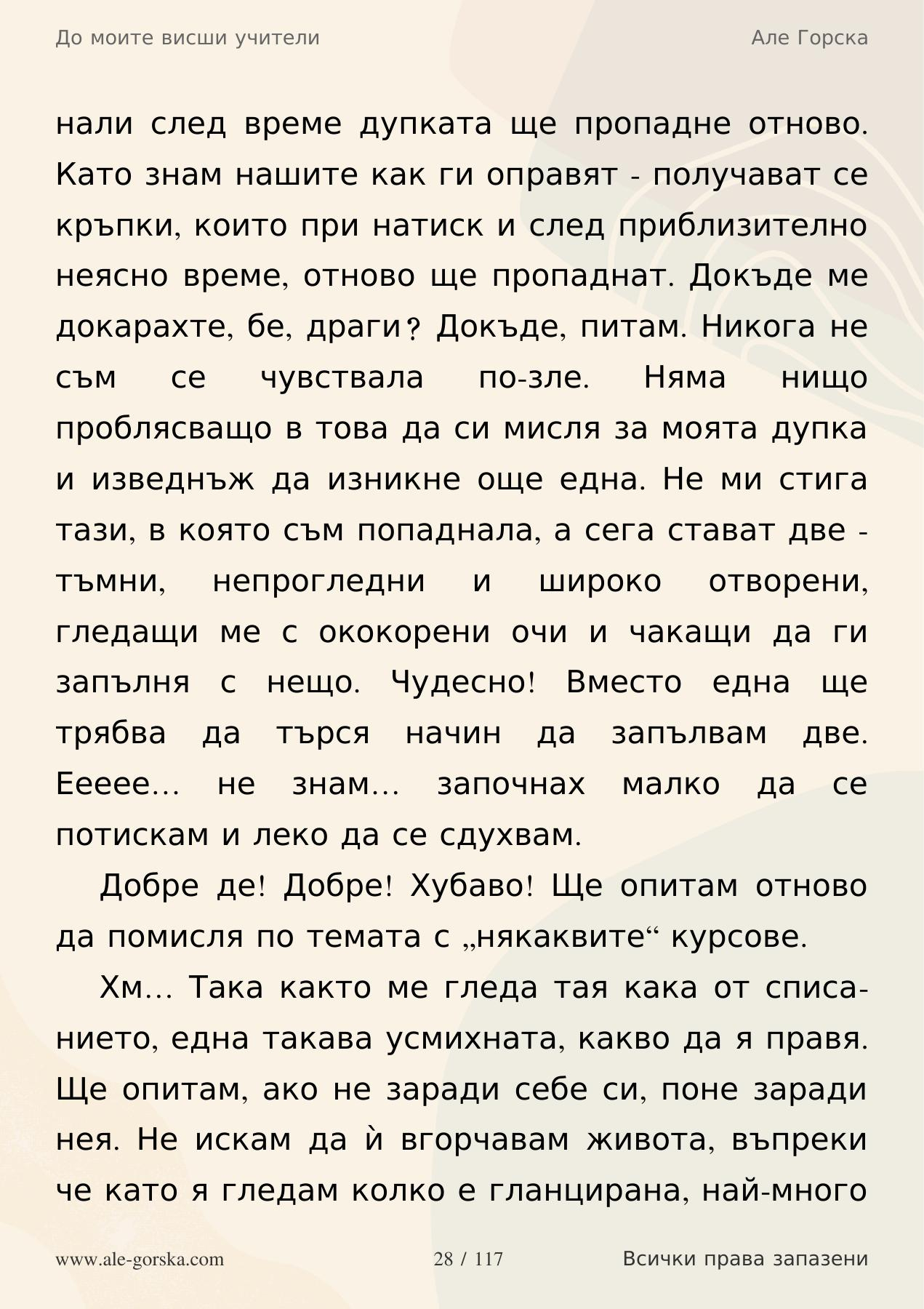 До моите висши учители

Але Горска

нали след време дупката ще пропадне отново. Като знам нашите как ги оправят - получават се кръпки, които при натиск и след приблизително неясно време, отново ще пропаднат. Докъде ме докарахте, бе, драги? Докъде, питам. Никога не съм се чувствала по-зле. Няма нищо проблясващо в това да си мисля за моята дупка и изведнъж да изникне още една. Не ми стига тази, в която съм попаднала, а сега стават две - тъмни, непрогледни и широко отворени, гледащи ме с ококорени очи и чакащи да ги запълня с нещо. Чудесно! Вместо една ще трябва да търся начин да запълвам две. Еееее... не знам... започнах малко да се потискам и леко да се сдухвам.

Добре де! Добре! Хубаво! Ще опитам отново да помисля по темата с „някаквите“ курсове.

Хм... Така както ме гледа тая кака от списанието, една такава усмихната, какво да я правя. Ще опитам, ако не заради себе си, поне заради нея. Не искам да ѝ вгорчавам живота, въпреки че като я гледам колко е гланцирана, най-много

www.ale-gorska.com

28 / 117

Всички права запазени